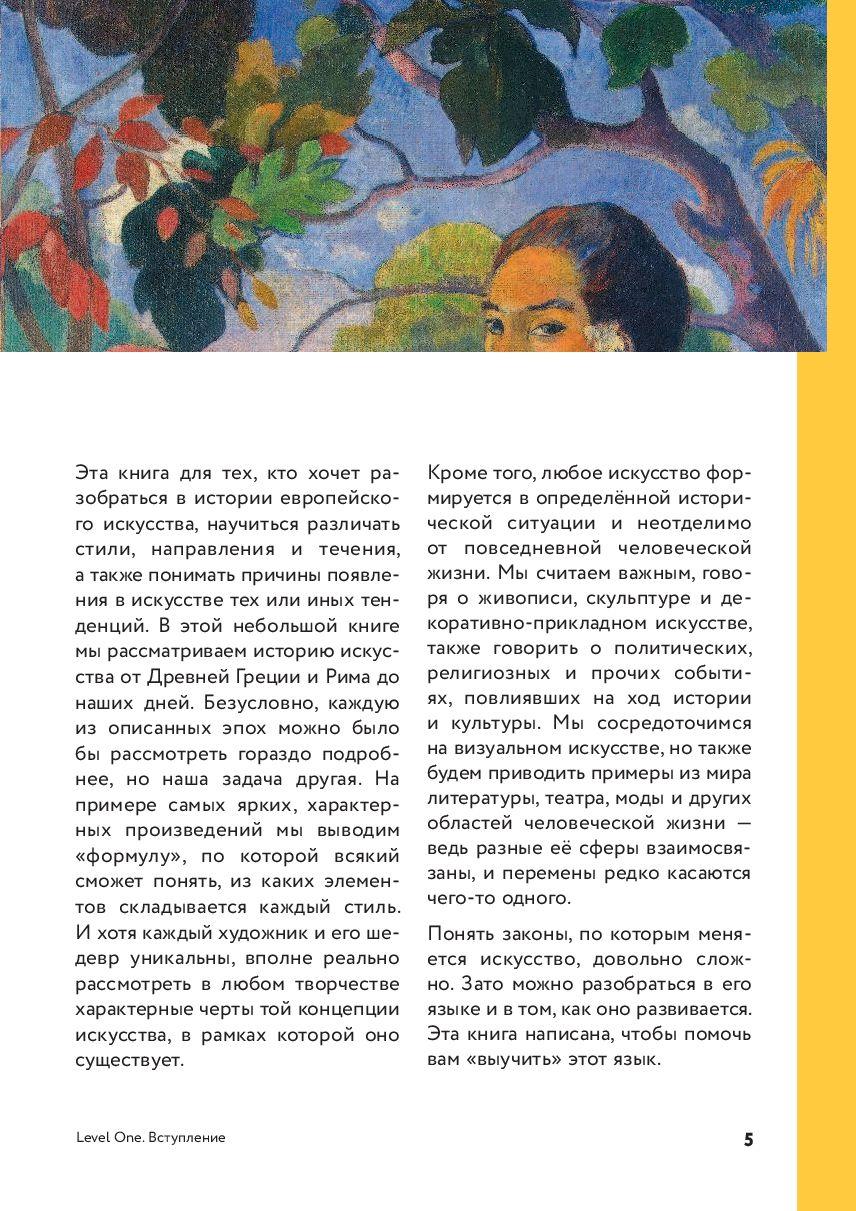 Эта книга для тех, кто хочет разобраться в истории европейского искусства, научиться различать стили, направления и течения, а также понимать причины появления в искусстве тех или иных тенденций. В этой небольшой книге мы рассматриваем историю искусства от Древней Греции и Рима до наших дней. Безусловно, каждую из описанных эпох можно было бы рассмотреть гораздо подробнее, но наша задача другая. На примере самых ярких, характерных произведений мы выводим «формулу», по которой всякий сможет понять, из каких элементов складывается каждый стиль. И хотя каждый художник и его шедевр уникальны, вполне реально рассмотреть в любом творчестве характерные черты той концепции искусства, в рамках которой оно существует.

Кроме того, любое искусство формируется в определённой исторической ситуации и неотделимо от повседневной человеческой жизни. Мы считаем важным, говоря о живописи, скульптуре и декоративно-прикладном искусстве, также говорить о политических, религиозных и прочих событиях, повлиявших на ход истории и культуры. Мы сосредоточимся на визуальном искусстве, но также будем приводить примеры из мира литературы, театра, моды и других областей человеческой жизни — ведь разные её сферы взаимосвязаны, и перемены редко касаются чего-то одного.

Понять законы, по которым меняется искусство, довольно сложно. Зато можно разобраться в его языке и в том, как оно развивается. Эта книга написана, чтобы помочь вам «выучить» этот язык.

Level One. Вступление

5